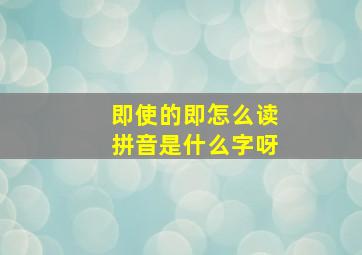 即使的即怎么读
拼音是什么字呀